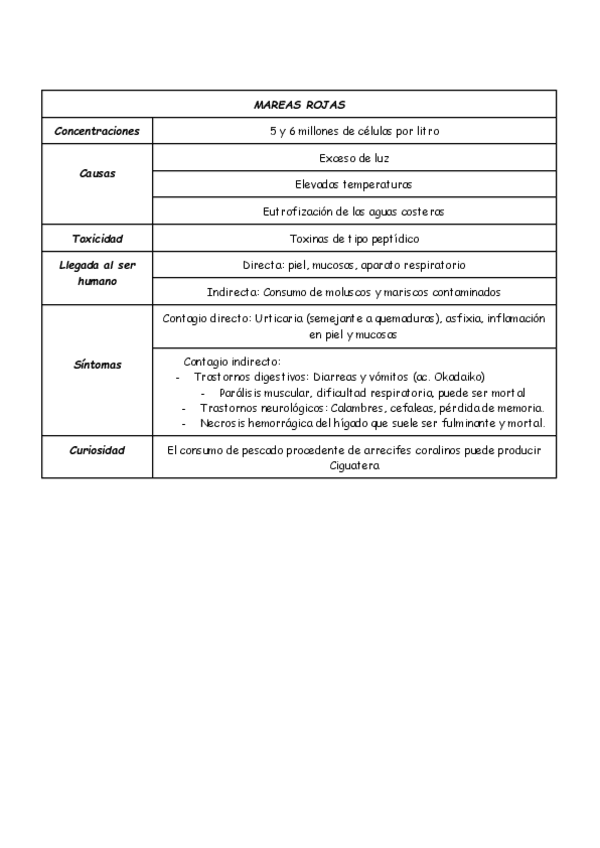 | MAREAS ROJAS | |
|---|---|
| Concentraciones | 5 y 6 millones de células por litro |
| Causas | Exceso de luz |
| | Elevadas temperaturas |
| | Eutrofización de las aguas costeras |
| Toxicidad | Toxinas de tipo peptídico |
| Llegada al ser humano | Directa: piel, mucosas, aparato respiratorio |
| | Indirecta: Consumo de moluscos y mariscos contaminados |
| Síntomas | Contagio directo: Urticaria (semejante a quemaduras), asfixia, inflamación en piel y mucosas |
| | Contagio indirecto: - Trastornos digestivos: Diarreas y vómitos (ac. Okadaiko) - Parálisis muscular, dificultad respiratoria, puede ser mortal - Trastornos neurológicos: Calambres, cefaleas, pérdida de memoria. - Necrosis hemorrágica del hígado que suele ser fulminante y mortal. |
| Curiosidad | El consumo de pescado procedente de arrecifes coralinos puede producir Ciguatera |